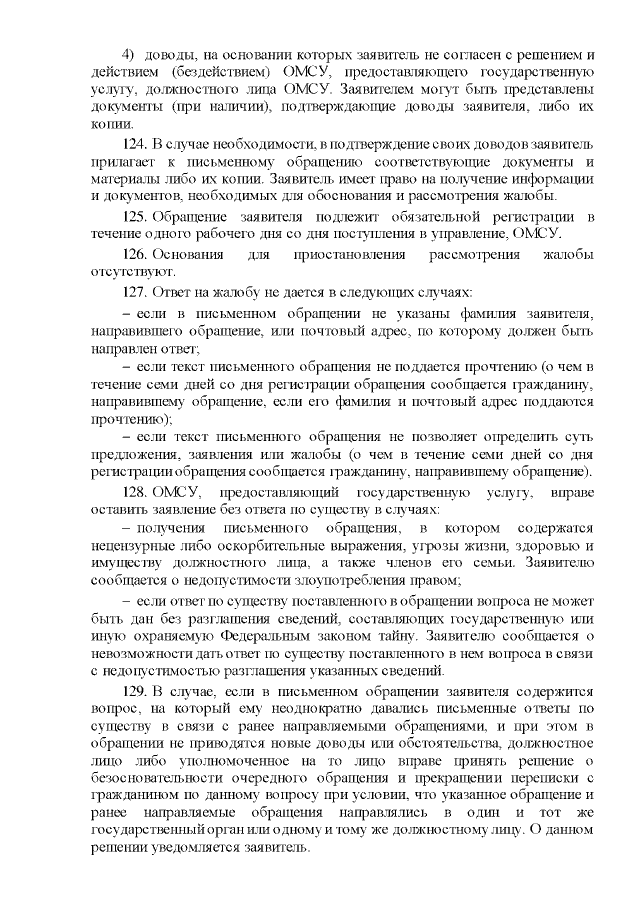 4) доводы, на основании которых заявитель не согласен с решением и действием (бездействием) ОМСУ, предоставляющего государственную услугу, должностного лица ОМСУ. Заявителем могут быть представлены документы (при наличии), подтверждающие доводы заявителя, либо их копии.

124. В случае необходимости, в подтверждение своих доводов заявитель прилагает к письменному обращению соответствующие документы и материалы либо их копии. Заявитель имеет право на получение информации и документов, необходимых для обоснования и рассмотрения жалобы.

125. Обращение заявителя подлежит обязательной регистрации в течение одного рабочего дня со дня поступления в управление, ОМСУ.

126. Основания для приостановления рассмотрения жалобы отсутствуют.

127. Ответ на жалобу не дается в следующих случаях:

– если в письменном обращении не указаны фамилия заявителя, направившего обращение, или почтовый адрес, по которому должен быть направлен ответ;

– если текст письменного обращения не поддается прочтению (о чем в течение семи дней со дня регистрации обращения сообщается гражданину, направившему обращение, если его фамилия и почтовый адрес поддаются прочтению);

– если текст письменного обращения не позволяет определить суть предложения, заявления или жалобы (о чем в течение семи дней со дня регистрации обращения сообщается гражданину, направившему обращение).

128. ОМСУ, предоставляющий государственную услугу, вправе оставить заявление без ответа по существу в случаях:

– получения письменного обращения, в котором содержатся нецензурные либо оскорбительные выражения, угрозы жизни, здоровью и имуществу должностного лица, а также членов его семьи. Заявителю сообщается о недопустимости злоупотребления правом;

– если ответ по существу поставленного в обращении вопроса не может быть дан без разглашения сведений, составляющих государственную или иную охраняемую Федеральным законом тайну. Заявителю сообщается о невозможности дать ответ по существу поставленного в нем вопроса в связи с недопустимостью разглашения указанных сведений.

129. В случае, если в письменном обращении заявителя содержится вопрос, на который ему неоднократно давались письменные ответы по существу в связи с ранее направляемыми обращениями, и при этом в обращении не приводятся новые доводы или обстоятельства, должностное лицо либо уполномоченное на то лицо вправе принять решение о безосновательности очередного обращения и прекращении переписки с гражданином по данному вопросу при условии, что указанное обращение и ранее направляемые обращения направлялись в один и тот же государственный орган или одному и тому же должностному лицу. О данном решении уведомляется заявитель.